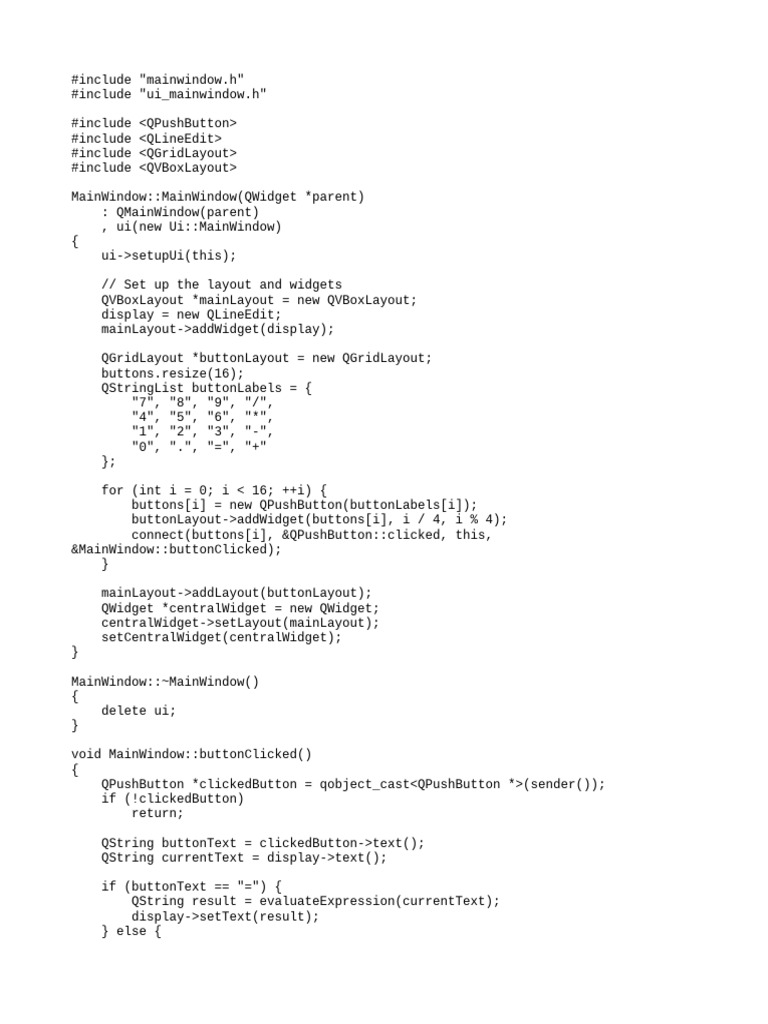 #include "mainwindow.h"
#include "ui_mainwindow.h"

#include <QPushButton>
#include <QLineEdit>
#include <QGridLayout>
#include <QVBoxLayout>

MainWindow::MainWindow(QWidget *parent)
    : QMainWindow(parent)
    , ui(new Ui::MainWindow)
{
    ui->setupUi(this);

    // Set up the layout and widgets
    QVBoxLayout *mainLayout = new QVBoxLayout;
    display = new QLineEdit;
    mainLayout->addWidget(display);

    QGridLayout *buttonLayout = new QGridLayout;
    buttons.resize(16);
    QStringList buttonLabels = {
        "7", "8", "9", "/",
        "4", "5", "6", "*",
        "1", "2", "3", "-",
        "0", ".", "=", "+"
    };

    for (int i = 0; i < 16; ++i) {
        buttons[i] = new QPushButton(buttonLabels[i]);
        buttonLayout->addWidget(buttons[i], i / 4, i % 4);
        connect(buttons[i], &QPushButton::clicked, this,
&MainWindow::buttonClicked);
    }

    mainLayout->addLayout(buttonLayout);
    QWidget *centralWidget = new QWidget;
    centralWidget->setLayout(mainLayout);
    setCentralWidget(centralWidget);
}

MainWindow::~MainWindow()
{
    delete ui;
}

void MainWindow::buttonClicked()
{
    QPushButton *clickedButton = qobject_cast<QPushButton *>(sender());
    if (!clickedButton)
        return;

    QString buttonText = clickedButton->text();
    QString currentText = display->text();

    if (buttonText == "=") {
        QString result = evaluateExpression(currentText);
        display->setText(result);
    } else {